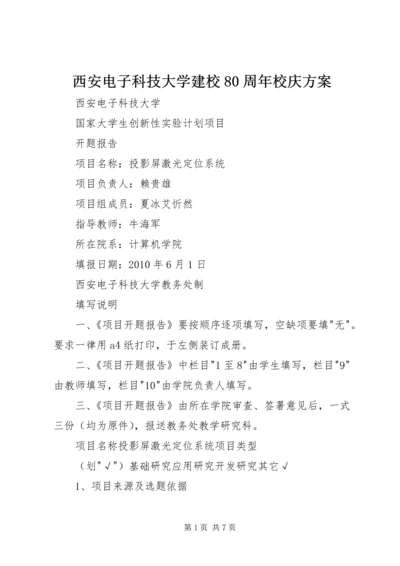 西安电子科技大学建校80周年校庆方案

西安电子科技大学

国家大学生创新性实验计划项目

开题报告

项目名称：投影屏激光定位系统

项目负责人：赖贵雄

项目组成员：夏冰艾忻然

指导教师：牛海军

所在院系：计算机学院

填报日期：2010年6月1日

西安电子科技大学教务处制

填写说明

一、《项目开题报告》要按顺序逐项填写，空缺项要填"无"。要求一律用a4纸打印，于左侧装订成册。

二、《项目开题报告》中栏目"1至8"由学生填写，栏目"9"由教师填写，栏目"10"由学院负责人填写。

三、《项目开题报告》由所在学院审查、签署意见后，一式三份（均为原件），报送教务处教学研究科。

项目名称投影屏激光定位系统项目类型

（划"√"）基础研究应用研究开发研究其它√

1、项目来源及选题依据

第1页 共7页